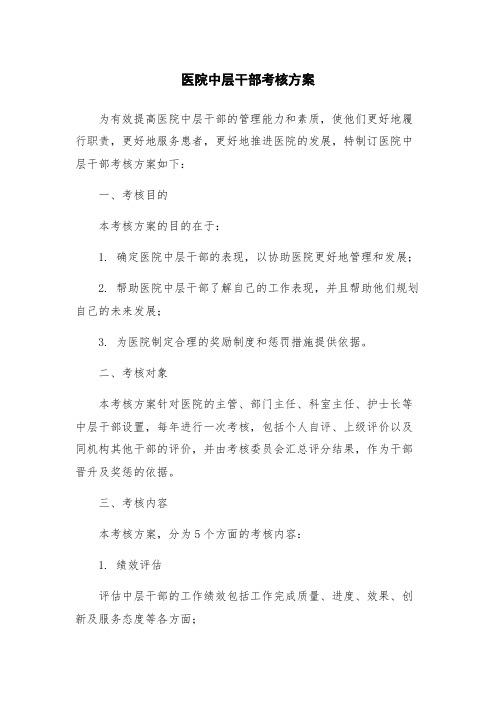 医院中层干部考核方案

为有效提高医院中层干部的管理能力和素质，使他们更好地履行职责，更好地服务患者，更好地推进医院的发展，特制订医院中层干部考核方案如下：

一、考核目的

本考核方案的目的在于：

1. 确定医院中层干部的表现，以协助医院更好地管理和发展；

2. 帮助医院中层干部了解自己的工作表现，并且帮助他们规划自己的未来发展；

3. 为医院制定合理的奖励制度和惩罚措施提供依据。

二、考核对象

本考核方案针对医院的主管、部门主任、科室主任、护士长等中层干部设置，每年进行一次考核，包括个人自评、上级评价以及同机构其他干部的评价，并由考核委员会汇总评分结果，作为干部晋升及奖惩的依据。

三、考核内容

本考核方案，分为5个方面的考核内容：

1. 绩效评估

评估中层干部的工作绩效包括工作完成质量、进度、效果、创新及服务态度等各方面；